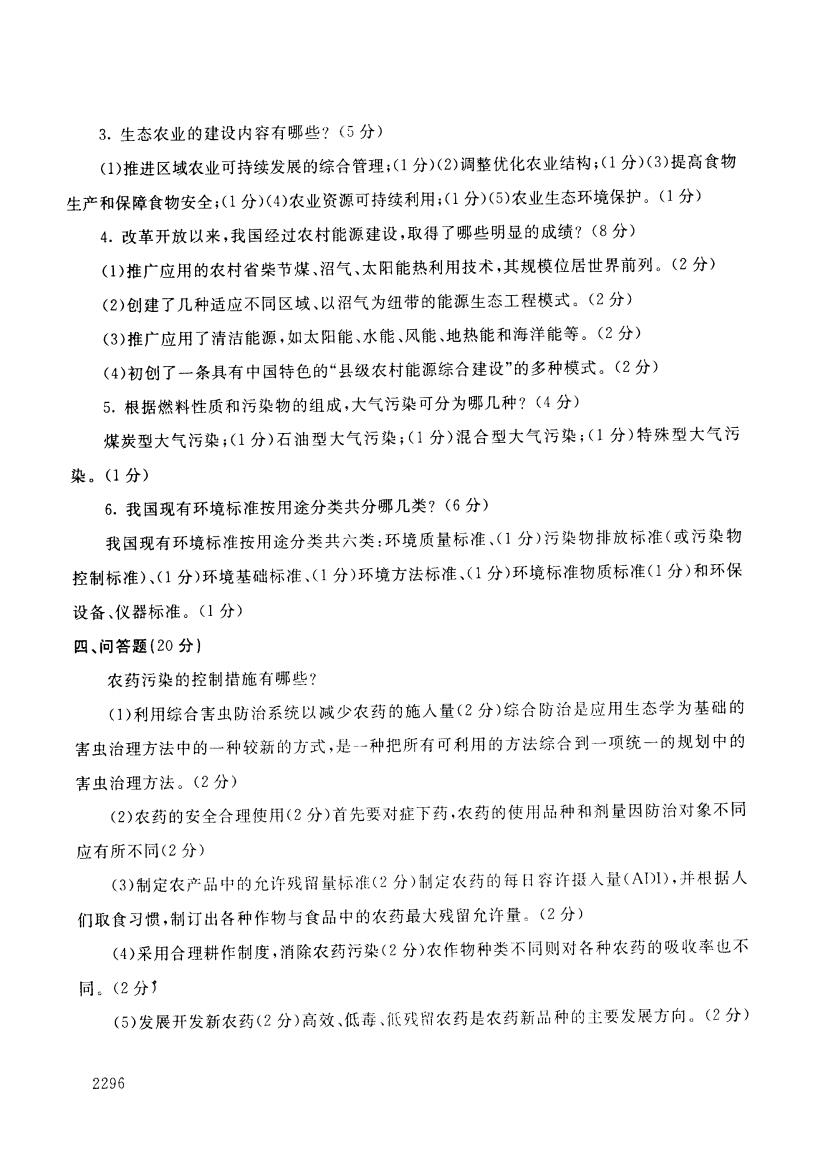 3. 生态农业的建设内容有哪些？(5分)

(1)推进区域农业可持续发展的综合管理；(1分)(2)调整优化农业结构；(1分)(3)提高食物生产和保障食物安全；(1分)(4)农业资源可持续利用；(1分)(5)农业生态环境保护。(1分)

4. 改革开放以来，我国经过农村能源建设，取得了哪些明显的成绩？(8分)

(1)推广应用的农村省柴节煤、沼气、太阳能热利用技术，其规模位居世界前列。(2分)

(2)创建了几种适应不同区域、以沼气为纽带的能源生态工程模式。(2分)

(3)推广应用了清洁能源，如太阳能、水能、风能、地热能和海洋能等。(2分)

(4)初创了一条具有中国特色的“县级农村能源综合建设”的多种模式。(2分)

5. 根据燃料性质和污染物的组成，大气污染可分为哪几种？(4分)

煤炭型大气污染；(1分)石油型大气污染；(1分)混合型大气污染；(1分)特殊型大气污染。(1分)

6. 我国现有环境标准按用途分类共分哪几类？(6分)

我国现有环境标准按用途分类共六类：环境质量标准、(1分)污染物排放标准(或污染物控制标准)、(1分)环境基础标准、(1分)环境方法标准、(1分)环境标准物质标准(1分)和环保设备、仪器标准。(1分)

四、问答题(20分)

农药污染的控制措施有哪些？

(1)利用综合害虫防治系统以减少农药的施入量(2分)综合防治是应用生态学为基础的害虫治理方法中的一种较新的方式，是一种把所有可利用的方法综合到一项统一的规划中的害虫治理方法。(2分)

(2)农药的安全合理使用(2分)首先要对症下药，农药的使用品种和剂量因防治对象不同应有所不同(2分)

(3)制定农产品中的允许残留量标准(2分)制定农药的每日容许摄入量(ADI)，并根据人们取食习惯，制订出各种作物与食品中的农药最大残留允许量。(2分)

(4)采用合理耕作制度，消除农药污染(2分)农作物种类不同则对各种农药的吸收率也不同。(2分)

(5)发展开发新农药(2分)高效、低毒、低残留农药是农药新品种的主要发展方向。(2分)

2296